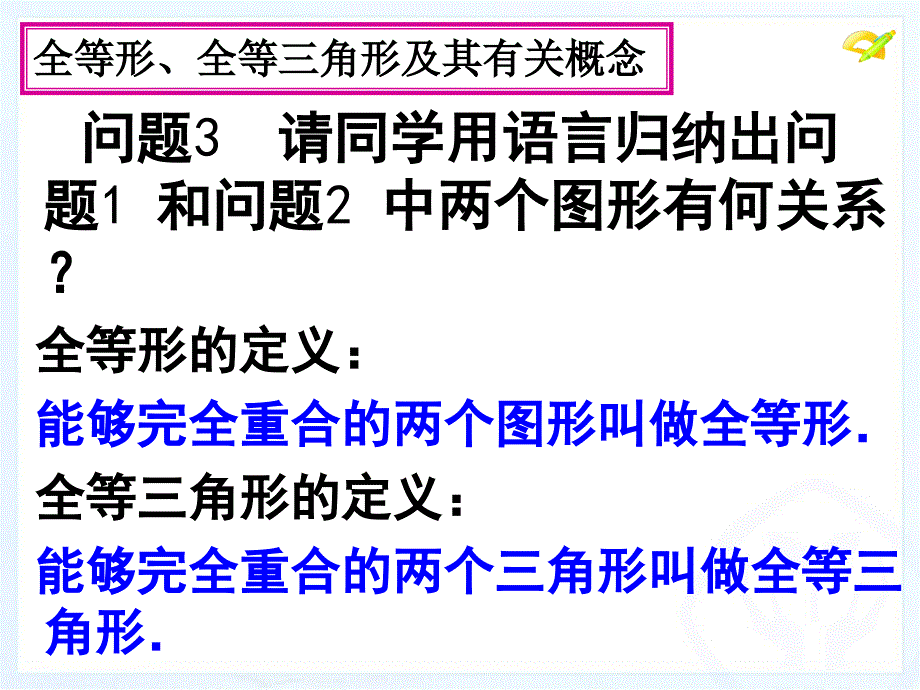 全等形、全等三角形及其有关概念

问题3　请同学用语言归纳出问题1 和问题2 中两个图形有何关系？

全等形的定义：

能够完全重合的两个图形叫做全等形.

全等三角形的定义：

能够完全重合的两个三角形叫做全等三角形.